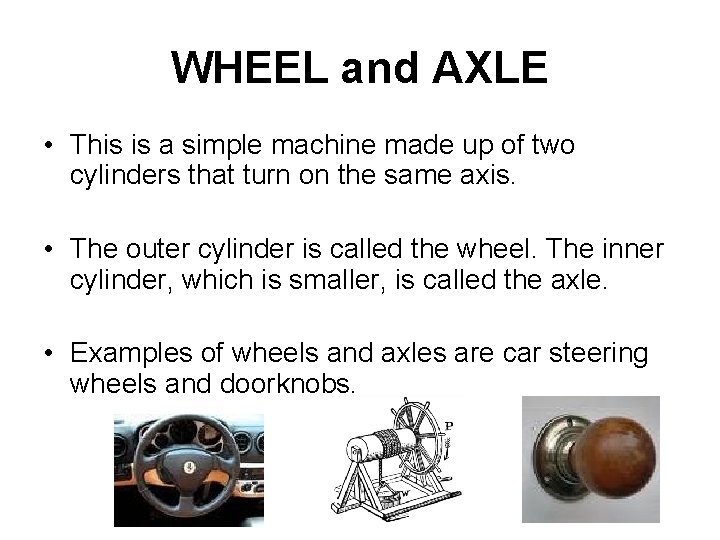 WHEEL and AXLE

• This is a simple machine made up of two cylinders that turn on the same axis.

• The outer cylinder is called the wheel. The inner cylinder, which is smaller, is called the axle.

• Examples of wheels and axles are car steering wheels and doorknobs.

P

W